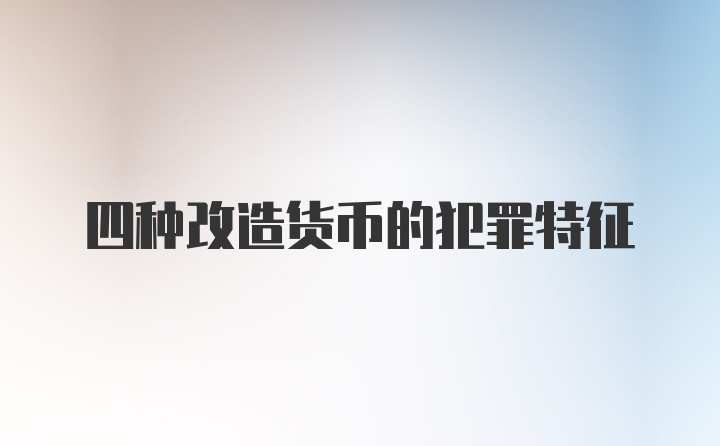 四种改造货币的犯罪特征